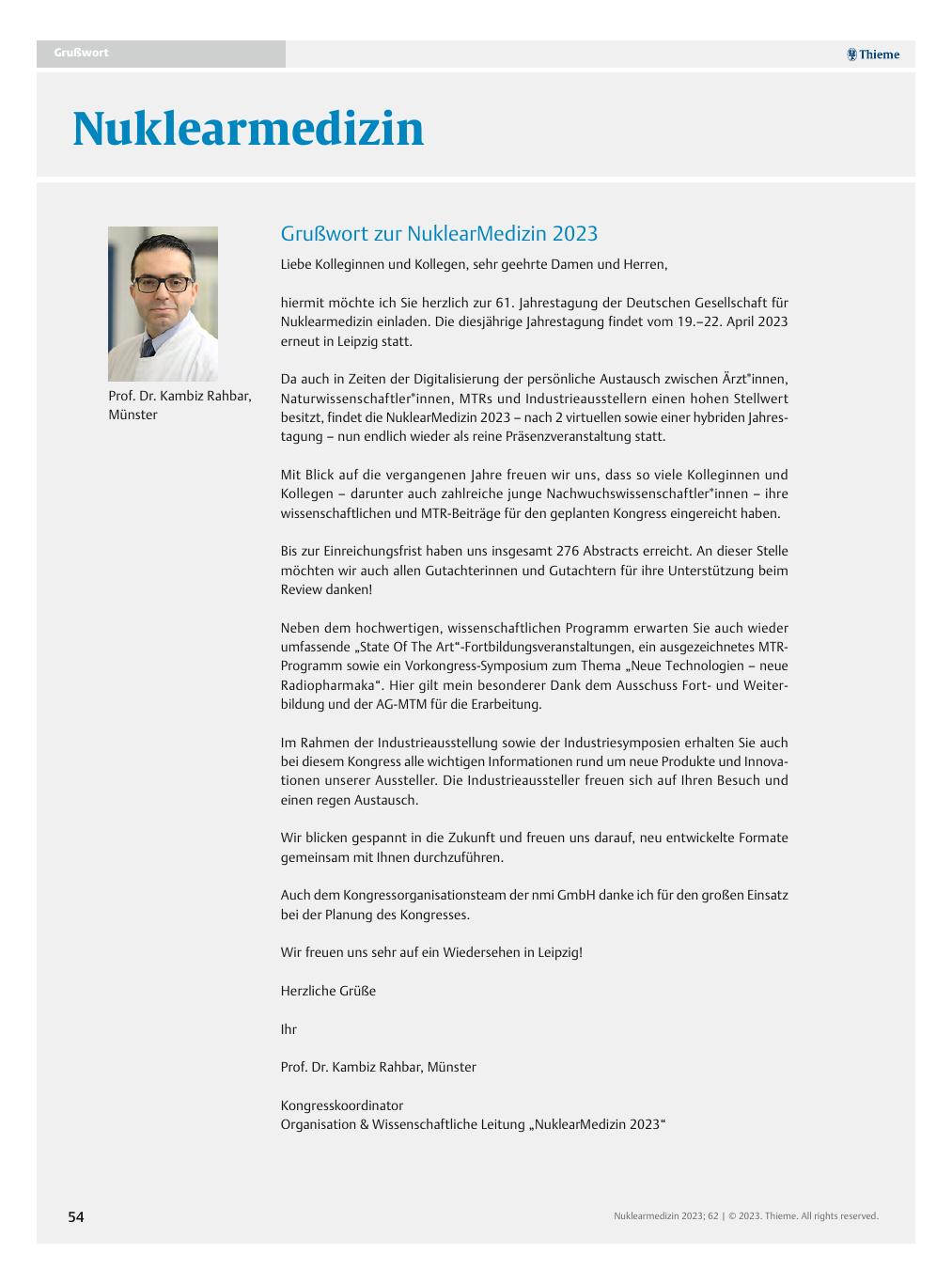 Grußwort

Thieme

Nuklearmedizin

Prof. Dr. Kambiz Rahbar, Münster

Grußwort zur NuklearMedizin 2023

Liebe Kolleginnen und Kollegen, sehr geehrte Damen und Herren,

hiermit möchte ich Sie herzlich zur 61. Jahrestagung der Deutschen Gesellschaft für Nuklearmedizin einladen. Die diesjährige Jahrestagung findet vom 19.–22. April 2023 erneut in Leipzig statt.

Da auch in Zeiten der Digitalisierung der persönliche Austausch zwischen Ärzt*innen, Naturwissenschaftler*innen, MTRs und Industrieausstellern einen hohen Stellwert besitzt, findet die NuklearMedizin 2023 – nach 2 virtuellen sowie einer hybriden Jahrestagung – nun endlich wieder als reine Präsenzveranstaltung statt.

Mit Blick auf die vergangenen Jahre freuen wir uns, dass so viele Kolleginnen und Kollegen – darunter auch zahlreiche junge Nachwuchswissenschaftler*innen – ihre wissenschaftlichen und MTR-Beiträge für den geplanten Kongress eingereicht haben.

Bis zur Einreichungsfrist haben uns insgesamt 276 Abstracts erreicht. An dieser Stelle möchten wir auch allen Gutachterinnen und Gutachtern für ihre Unterstützung beim Review danken!

Neben dem hochwertigen, wissenschaftlichen Programm erwarten Sie auch wieder umfassende „State Of The Art“-Fortbildungsveranstaltungen, ein ausgezeichnetes MTR-Programm sowie ein Vorkongress-Symposium zum Thema „Neue Technologien – neue Radiopharmaka“. Hier gilt mein besonderer Dank dem Ausschuss Fort- und Weiterbildung und der AG-MTM für die Erarbeitung.

Im Rahmen der Industrieausstellung sowie der Industriesymposien erhalten Sie auch bei diesem Kongress alle wichtigen Informationen rund um neue Produkte und Innovationen unserer Aussteller. Die Industrieaussteller freuen sich auf Ihren Besuch und einen regen Austausch.

Wir blicken gespannt in die Zukunft und freuen uns darauf, neu entwickelte Formate gemeinsam mit Ihnen durchzuführen.

Auch dem Kongressorganisationsteam der nmi GmbH danke ich für den großen Einsatz bei der Planung des Kongresses.

Wir freuen uns sehr auf ein Wiedersehen in Leipzig!

Herzliche Grüße

Ihr

Prof. Dr. Kambiz Rahbar, Münster

Kongresskoordinator
Organisation & Wissenschaftliche Leitung „NuklearMedizin 2023“

54

Nuklearmedizin 2023; 62 | © 2023. Thieme. All rights reserved.